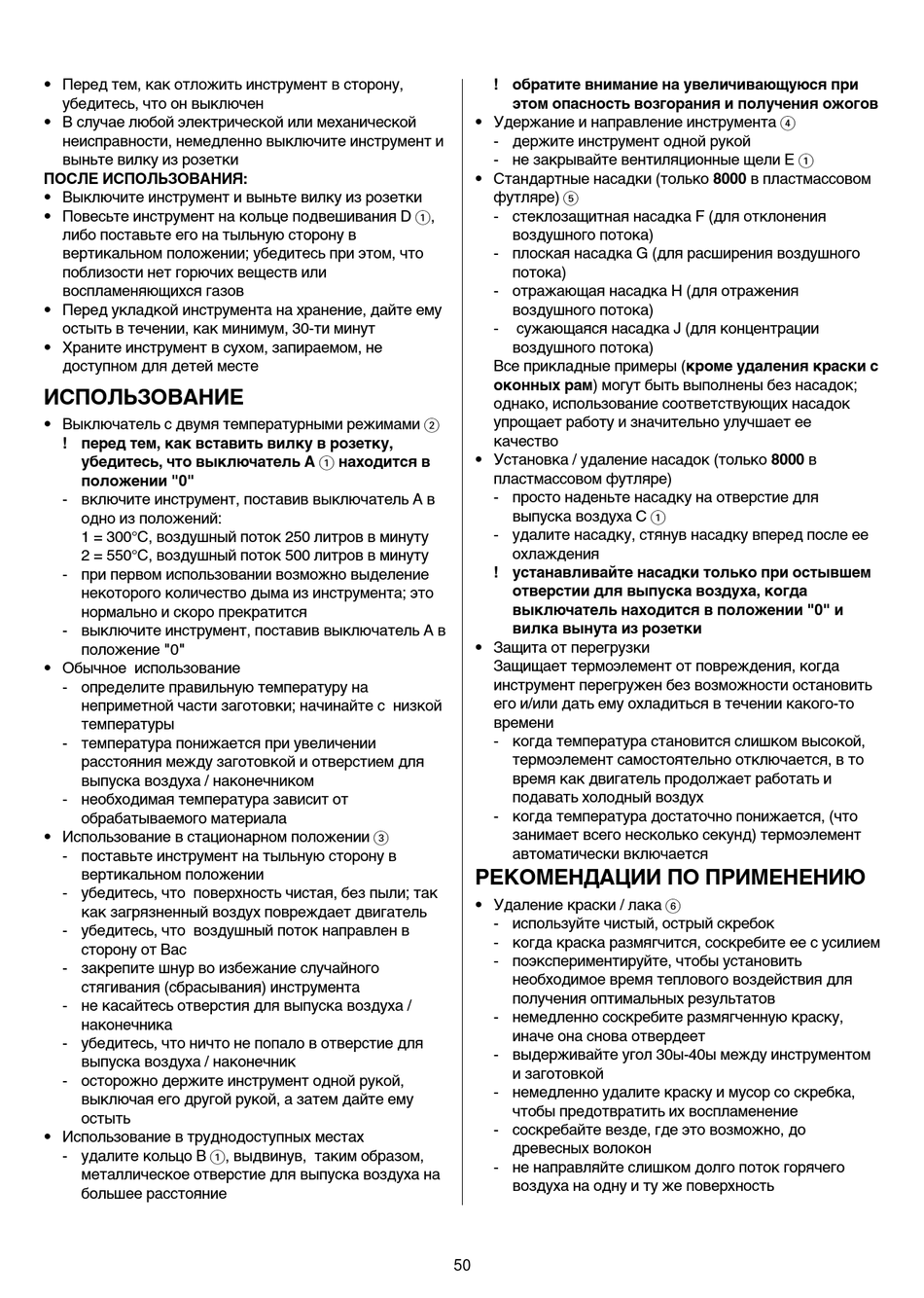 • Перед тем, как отложить инструмент в сторону, убедитесь, что он выключен
• В случае любой электрической или механической неисправности, немедленно выключите инструмент и выньте вилку из розетки
ПОСЛЕ ИСПОЛЬЗОВАНИЯ:
• Выключите инструмент и выньте вилку из розетки
• Повесьте инструмент на кольце подвешивания D ①, либо поставьте его на тыльную сторону в вертикальном положении; убедитесь при этом, что поблизости нет горючих веществ или воспламеняющихся газов
• Перед укладкой инструмента на хранение, дайте ему остыть в течении, как минимум, 30-ти минут
• Храните инструмент в сухом, запираемом, не доступном для детей месте

ИСПОЛЬЗОВАНИЕ
• Выключатель с двумя температурными режимами ②
! перед тем, как вставить вилку в розетку, убедитесь, что выключатель A ① находится в положении "0"
- включите инструмент, поставив выключатель A в одно из положений:
1 = 300°C, воздушный поток 250 литров в минуту
2 = 550°C, воздушный поток 500 литров в минуту
- при первом использовании возможно выделение некоторого количество дыма из инструмента; это нормально и скоро прекратится
- выключите инструмент, поставив выключатель A в положение "0"
• Обычное использование
- определите правильную температуру на неприметной части заготовки; начинайте с низкой температуры
- температура понижается при увеличении расстояния между заготовкой и отверстием для выпуска воздуха / наконечником
- необходимая температура зависит от обрабатываемого материала
• Использование в стационарном положении ③
- поставьте инструмент на тыльную сторону в вертикальном положении
- убедитесь, что поверхность чистая, без пыли; так как загрязненный воздух повреждает двигатель
- убедитесь, что воздушный поток направлен в сторону от Вас
- закрепите шнур во избежание случайного стягивания (сбрасывания) инструмента
- не касайтесь отверстия для выпуска воздуха / наконечника
- убедитесь, что ничто не попало в отверстие для выпуска воздуха / наконечник
- осторожно держите инструмент одной рукой, выключая его другой рукой, а затем дайте ему остыть
• Использование в труднодоступных местах
- удалите кольцо B ①, выдвинув, таким образом, металлическое отверстие для выпуска воздуха на большее расстояние

! обратите внимание на увеличивающуюся при этом опасность возгорания и получения ожогов
• Удержание и направление инструмента ④
- держите инструмент одной рукой
- не закрывайте вентиляционные щели E ①
• Стандартные насадки (только 8000 в пластмассовом футляре) ⑤
- стеклозащитная насадка F (для отклонения воздушного потока)
- плоская насадка G (для расширения воздушного потока)
- отражающая насадка H (для отражения воздушного потока)
- сужающаяся насадка J (для концентрации воздушного потока)
Все прикладные примеры (кроме удаления краски с оконных рам) могут быть выполнены без насадок; однако, использование соответствующих насадок упрощает работу и значительно улучшает ее качество
• Установка / удаление насадок (только 8000 в пластмассовом футляре)
- просто наденьте насадку на отверстие для выпуска воздуха C ①
- удалите насадку, стянув насадку вперед после ее охлаждения
! устанавливайте насадки только при остывшем отверстии для выпуска воздуха, когда выключатель находится в положении "0" и вилка вынута из розетки
• Защита от перегрузки
Защищает термоэлемент от повреждения, когда инструмент перегружен без возможности остановить его и/или дать ему охладиться в течении какого-то времени
- когда температура становится слишком высокой, термоэлемент самостоятельно отключается, в то время как двигатель продолжает работать и подавать холодный воздух
- когда температура достаточно понижается, (что занимает всего несколько секунд) термоэлемент автоматически включается

РЕКОМЕНДАЦИИ ПО ПРИМЕНЕНИЮ
• Удаление краски / лака ⑥
- используйте чистый, острый скребок
- когда краска размягчится, соскребите ее с усилием
- поэкспериментируйте, чтобы установить необходимое время теплового воздействия для получения оптимальных результатов
- немедленно соскребите размягченную краску, иначе она снова отвердеет
- выдерживайте угол 30ы-40ы между инструментом и заготовкой
- немедленно удалите краску и мусор со скребка, чтобы предотвратить их воспламенение
- соскребайте везде, где это возможно, до древесных волокон
- не направляйте слишком долго поток горячего воздуха на одну и ту же поверхность

50